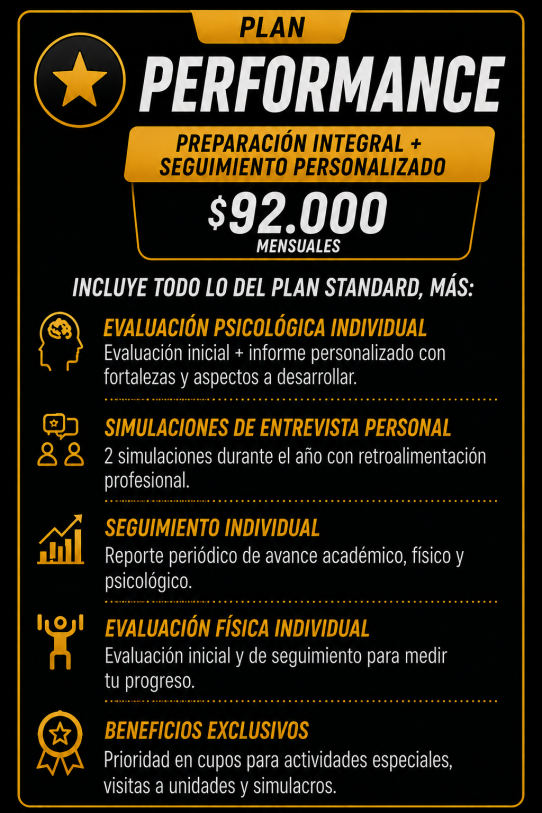 PLAN
PERFORMANCE

PREPARACIÓN INTEGRAL + SEGUIMIENTO PERSONALIZADO

$92.000
MENSUALES

INCLUYE TODO LO DEL PLAN STANDARD, MÁS:

EVALUACIÓN PSICOLÓGICA INDIVIDUAL
Evaluación inicial + informe personalizado con fortalezas y aspectos a desarrollar.

SIMULACIONES DE ENTREVISTA PERSONAL
2 simulaciones durante el año con retroalimentación profesional.

SEGUIMIENTO INDIVIDUAL
Reporte periódico de avance académico, físico y psicológico.

EVALUACIÓN FÍSICA INDIVIDUAL
Evaluación inicial y de seguimiento para medir tu progreso.

BENEFICIOS EXCLUSIVOS
Prioridad en cupos para actividades especiales, visitas a unidades y simulacros.